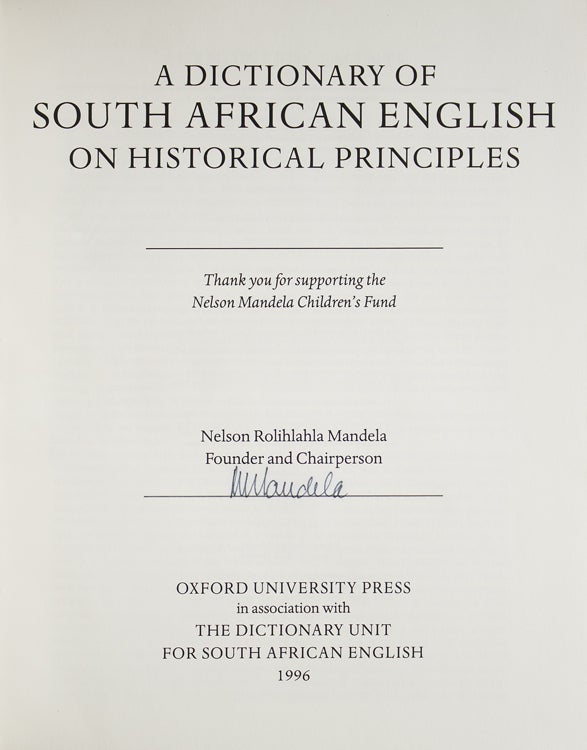 A DICTIONARY OF
SOUTH AFRICAN ENGLISH
ON HISTORICAL PRINCIPLES

Thank you for supporting the
Nelson Mandela Children's Fund

Nelson Rolihlahla Mandela
Founder and Chairperson
NMandela

OXFORD UNIVERSITY PRESS
in association with
THE DICTIONARY UNIT
FOR SOUTH AFRICAN ENGLISH
1996